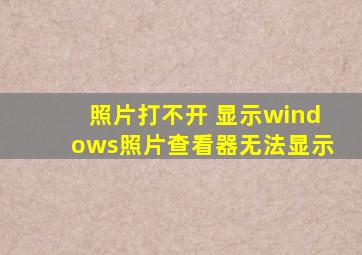 照片打不开 显示windows照片查看器无法显示